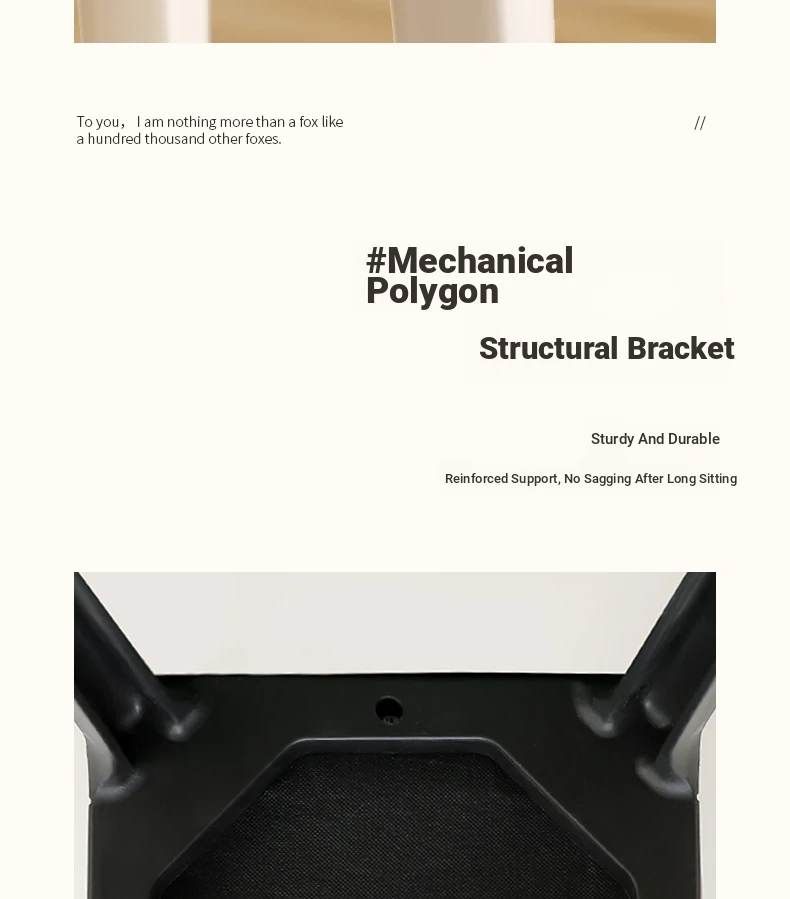 To you， I am nothing more than a fox like a hundred thousand other foxes.

//

#Mechanical Polygon

Structural Bracket

Sturdy And Durable

Reinforced Support, No Sagging After Long Sitting